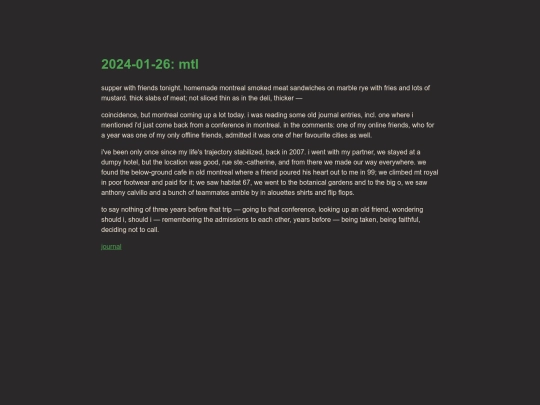 2024-01-26: mtl

supper with friends tonight. homemade montreal smoked meat sandwiches on marble rye with fries and lots of mustard. thick slabs of meat; not sliced thin as in the deli, thicker —

coincidence, but montreal coming up a lot today. i was reading some old journal entries, incl. one where i mentioned i'd just come back from a conference in montreal. in the comments: one of my online friends, who for a year was one of my only offline friends, admitted it was one of her favourite cities as well.

i've been only once since my life's trajectory stabilized, back in 2007. i went with my partner, we stayed at a dumpy hotel, but the location was good, rue ste.-catherine, and from there we made our way everywhere. we found the below-ground cafe in old montreal where a friend poured his heart out to me in 99; we climbed mt royal in poor footwear and paid for it; we saw habitat 67, we went to the botanical gardens and to the big o, we saw anthony calvillo and a bunch of teammates amble by in alouettes shirts and flip flops.

to say nothing of three years before that trip — going to that conference, looking up an old friend, wondering should i, should i — remembering the admissions to each other, years before — being taken, being faithful, deciding not to call.

journal